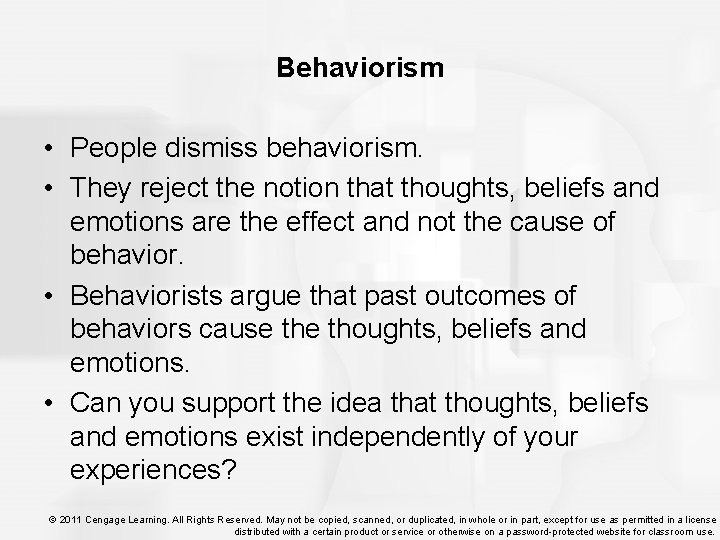 Behaviorism

• People dismiss behaviorism.
• They reject the notion that thoughts, beliefs and emotions are the effect and not the cause of behavior.
• Behaviorists argue that past outcomes of behaviors cause the thoughts, beliefs and emotions.
• Can you support the idea that thoughts, beliefs and emotions exist independently of your experiences?

© 2011 Cengage Learning. All Rights Reserved. May not be copied, scanned, or duplicated, in whole or in part, except for use as permitted in a license distributed with a certain product or service or otherwise on a password-protected website for classroom use.